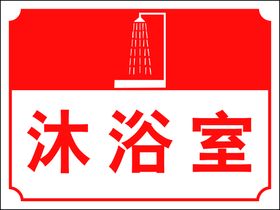 沐浴室